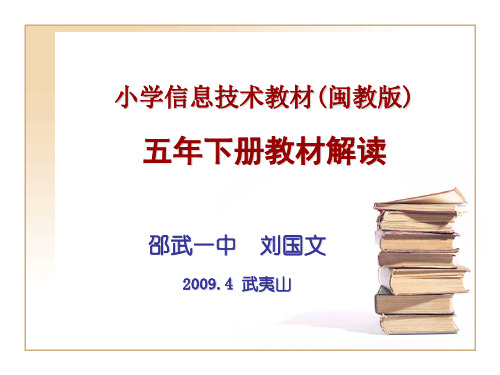 小学信息技术教材(闽教版)

五年下册教材解读

邵武一中　刘国文

2009.4 武夷山